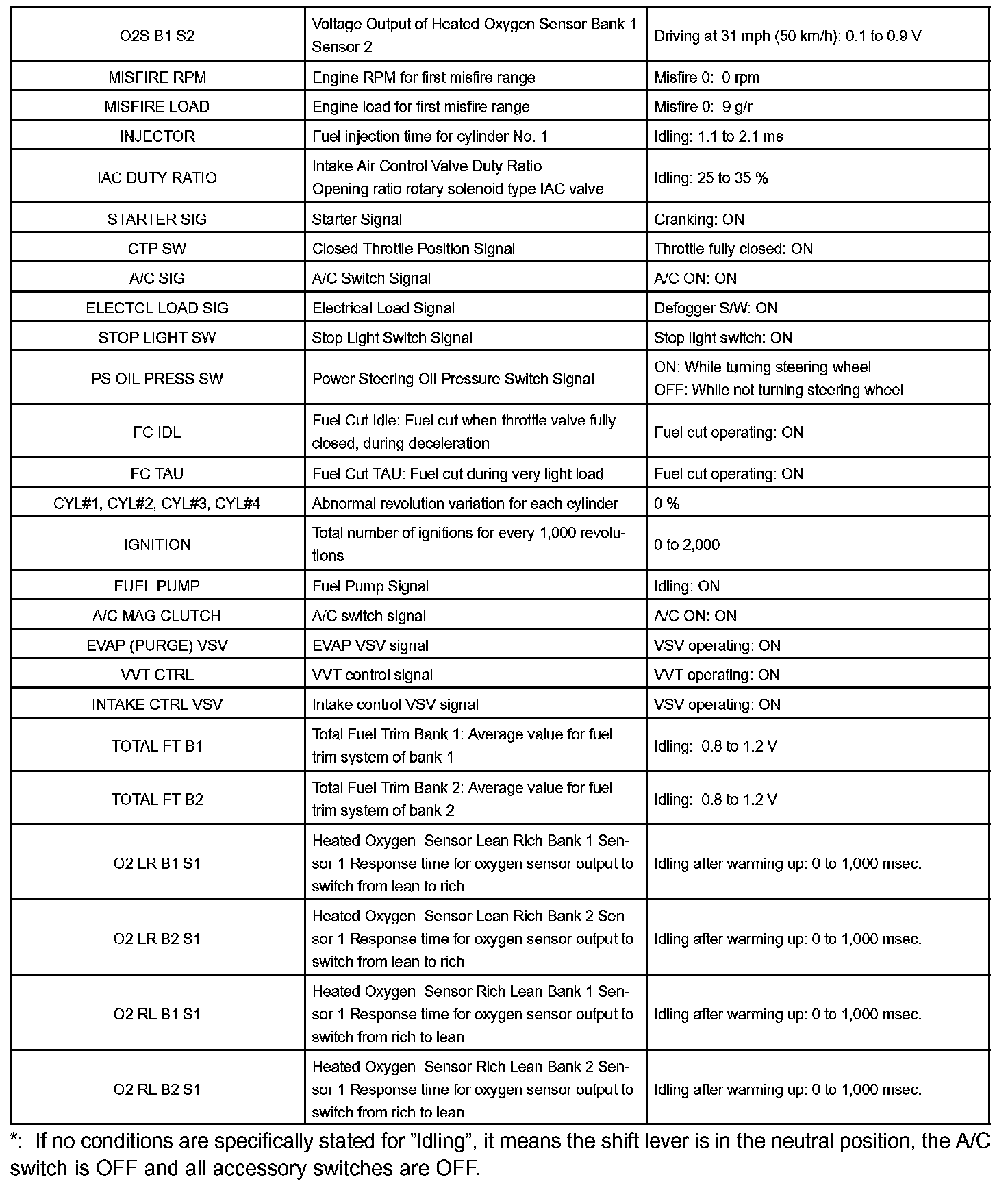 | O2S B1 S2 | Voltage Output of Heated Oxygen Sensor Bank 1 Sensor 2 | Driving at 31 mph (50 km/h): 0.1 to 0.9 V |
|---|---|---|
| MISFIRE RPM | Engine RPM for first misfire range | Misfire 0: 0 rpm |
| MISFIRE LOAD | Engine load for first misfire range | Misfire 0: 9 g/r |
| INJECTOR | Fuel injection time for cylinder No. 1 | Idling: 1.1 to 2.1 ms |
| IAC DUTY RATIO | Intake Air Control Valve Duty Ratio Opening ratio rotary solenoid type IAC valve | Idling: 25 to 35 % |
| STARTER SIG | Starter Signal | Cranking: ON |
| CTP SW | Closed Throttle Position Signal | Throttle fully closed: ON |
| A/C SIG | A/C Switch Signal | A/C ON: ON |
| ELECTCL LOAD SIG | Electrical Load Signal | Defogger S/W: ON |
| STOP LIGHT SW | Stop Light Switch Signal | Stop light switch: ON |
| PS OIL PRESS SW | Power Steering Oil Pressure Switch Signal | ON: While turning steering wheel OFF: While not turning steering wheel |
| FC IDL | Fuel Cut Idle: Fuel cut when throttle valve fully closed, during deceleration | Fuel cut operating: ON |
| FC TAU | Fuel Cut TAU: Fuel cut during very light load | Fuel cut operating: ON |
| CYL#1, CYL#2, CYL#3, CYL#4 | Abnormal revolution variation for each cylinder | 0 % |
| IGNITION | Total number of ignitions for every 1,000 revolutions | 0 to 2,000 |
| FUEL PUMP | Fuel Pump Signal | Idling: ON |
| A/C MAG CLUTCH | A/C switch signal | A/C ON: ON |
| EVAP (PURGE) VSV | EVAP VSV signal | VSV operating: ON |
| VVT CTRL | VVT control signal | VVT operating: ON |
| INTAKE CTRL VSV | Intake control VSV signal | VSV operating: ON |
| TOTAL FT B1 | Total Fuel Trim Bank 1: Average value for fuel trim system of bank 1 | Idling: 0.8 to 1.2 V |
| TOTAL FT B2 | Total Fuel Trim Bank 2: Average value for fuel trim system of bank 2 | Idling: 0.8 to 1.2 V |
| O2 LR B1 S1 | Heated Oxygen Sensor Lean Rich Bank 1 Sensor 1 Response time for oxygen sensor output to switch from lean to rich | Idling after warming up: 0 to 1,000 msec. |
| O2 LR B2 S1 | Heated Oxygen Sensor Lean Rich Bank 2 Sensor 1 Response time for oxygen sensor output to switch from lean to rich | Idling after warming up: 0 to 1,000 msec. |
| O2 RL B1 S1 | Heated Oxygen Sensor Rich Lean Bank 1 Sensor 1 Response time for oxygen sensor output to switch from rich to lean | Idling after warming up: 0 to 1,000 msec. |
| O2 RL B2 S1 | Heated Oxygen Sensor Rich Lean Bank 2 Sensor 1 Response time for oxygen sensor output to switch from rich to lean | Idling after warming up: 0 to 1,000 msec. |

*: If no conditions are specifically stated for "Idling", it means the shift lever is in the neutral position, the A/C switch is OFF and all accessory switches are OFF.